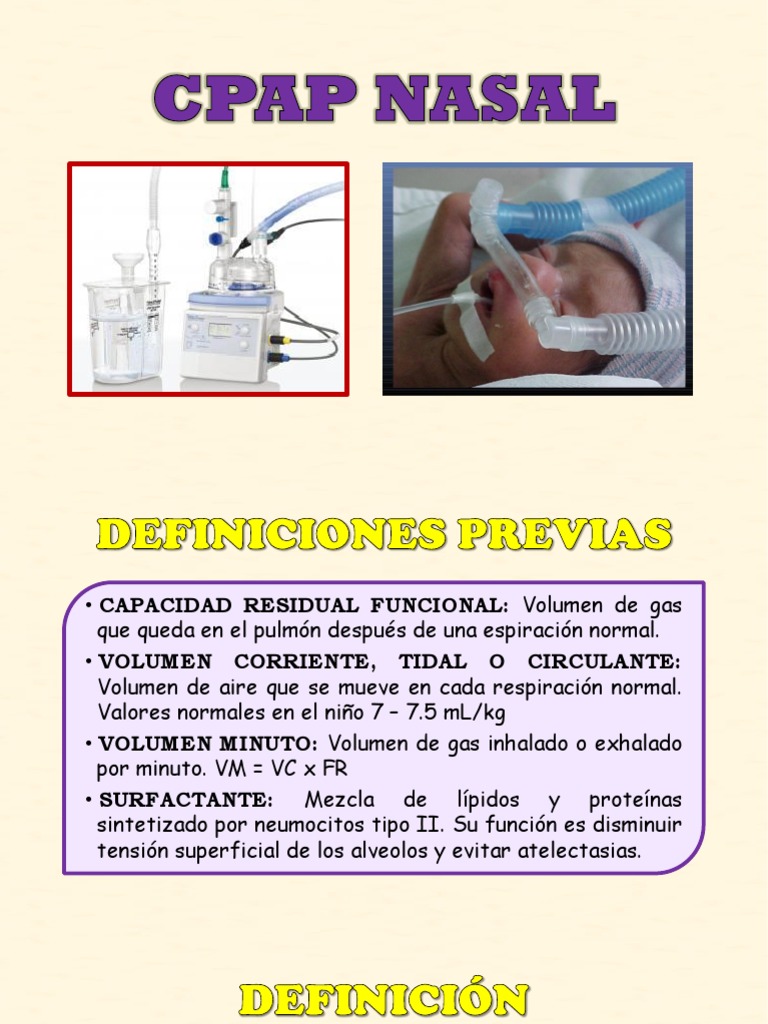 CPAP NASAL

DEFINICIONES PREVIAS

• CAPACIDAD RESIDUAL FUNCIONAL: Volumen de gas que queda en el pulmón después de una espiración normal.

• VOLUMEN CORRIENTE, TIDAL O CIRCULANTE: Volumen de aire que se mueve en cada respiración normal. Valores normales en el niño 7 – 7.5 mL/kg

• VOLUMEN MINUTO: Volumen de gas inhalado o exhalado por minuto. VM = VC x FR

• SURFACTANTE: Mezcla de lípidos y proteínas sintetizado por neumocitos tipo II. Su función es disminuir tensión superficial de los alveolos y evitar atelectasias.

DEFINICIÓN